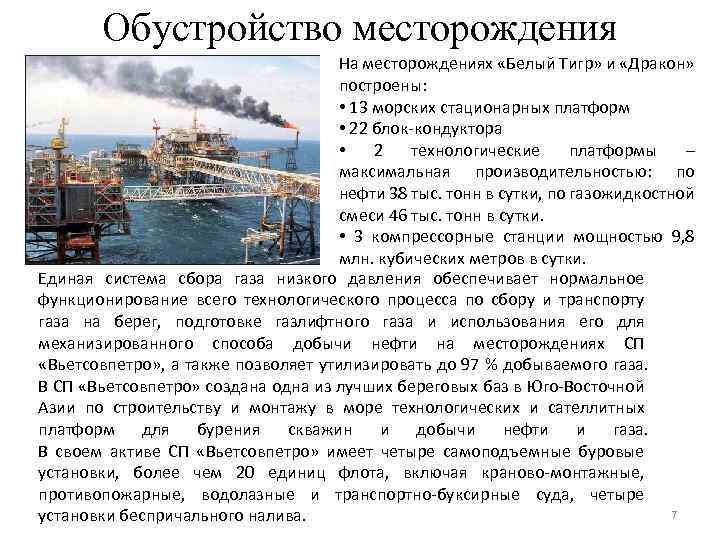 Обустройство месторождения

На месторождениях «Белый Тигр» и «Дракон» построены:

• 13 морских стационарных платформ
• 22 блок-кондуктора
• 2 технологические платформы – максимальная производительностью: по нефти 38 тыс. тонн в сутки, по газожидкостной смеси 46 тыс. тонн в сутки.
• 3 компрессорные станции мощностью 9,8 млн. кубических метров в сутки.

Единая система сбора газа низкого давления обеспечивает нормальное функционирование всего технологического процесса по сбору и транспорту газа на берег, подготовке газлифтного газа и использования его для механизированного способа добычи нефти на месторождениях СП «Вьетсовпетро», а также позволяет утилизировать до 97 % добываемого газа. В СП «Вьетсовпетро» создана одна из лучших береговых баз в Юго-Восточной Азии по строительству и монтажу в море технологических и сателлитных платформ для бурения скважин и добычи нефти и газа. В своем активе СП «Вьетсовпетро» имеет четыре самоподъемные буровые установки, более чем 20 единиц флота, включая краново-монтажные, противопожарные, водолазные и транспортно-буксирные суда, четыре установки беспричального налива.

7